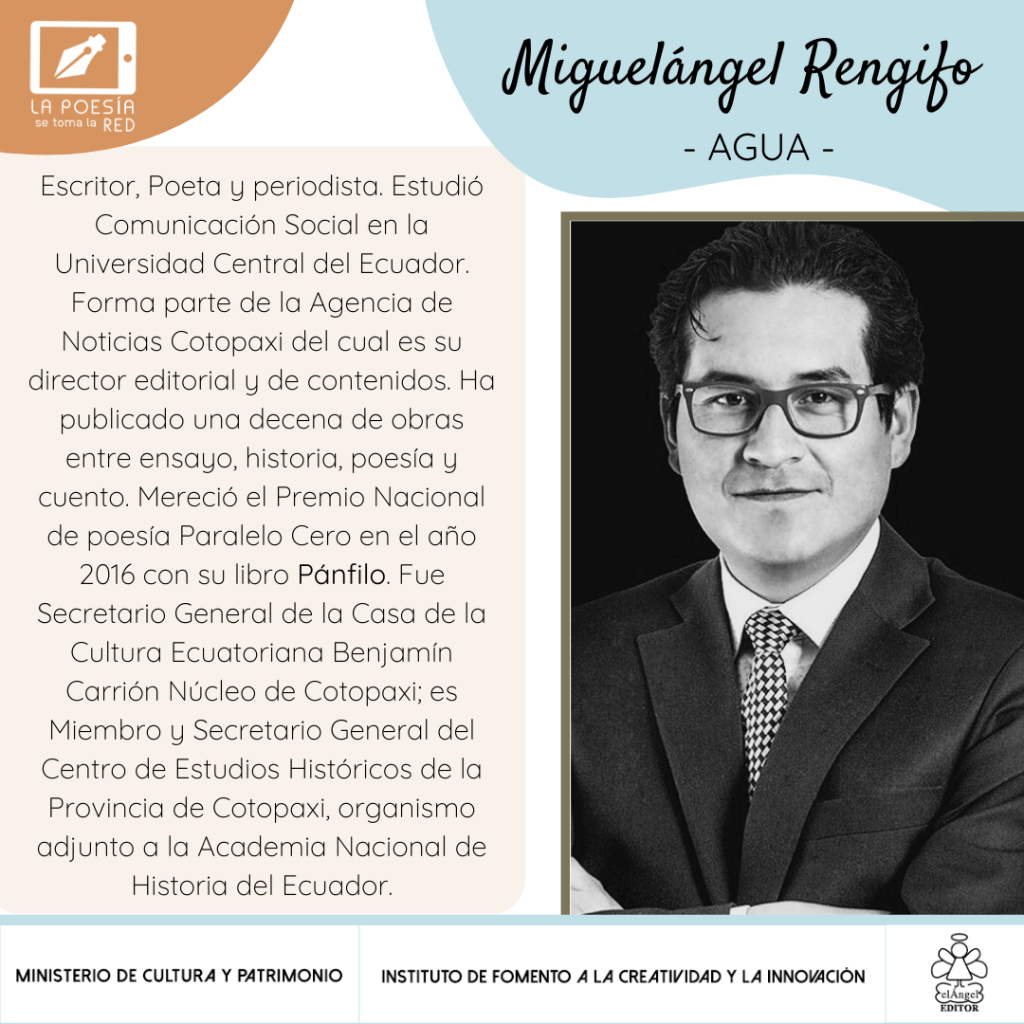 LA POESÍA
se toma la RED

Miguelángel Rengifo
- AGUA -

Escritor, Poeta y periodista. Estudió Comunicación Social en la Universidad Central del Ecuador. Forma parte de la Agencia de Noticias Cotopaxi del cual es su director editorial y de contenidos. Ha publicado una decena de obras entre ensayo, historia, poesía y cuento. Mereció el Premio Nacional de poesía Paralelo Cero en el año 2016 con su libro Pánfilo. Fue Secretario General de la Casa de la Cultura Ecuatoriana Benjamín Carrión Núcleo de Cotopaxi; es Miembro y Secretario General del Centro de Estudios Históricos de la Provincia de Cotopaxi, organismo adjunto a la Academia Nacional de Historia del Ecuador.

MINISTERIO DE CULTURA Y PATRIMONIO

INSTITUTO DE FOMENTO A LA CREATIVIDAD Y LA INNOVACIÓN

elÁngel
EDITOR